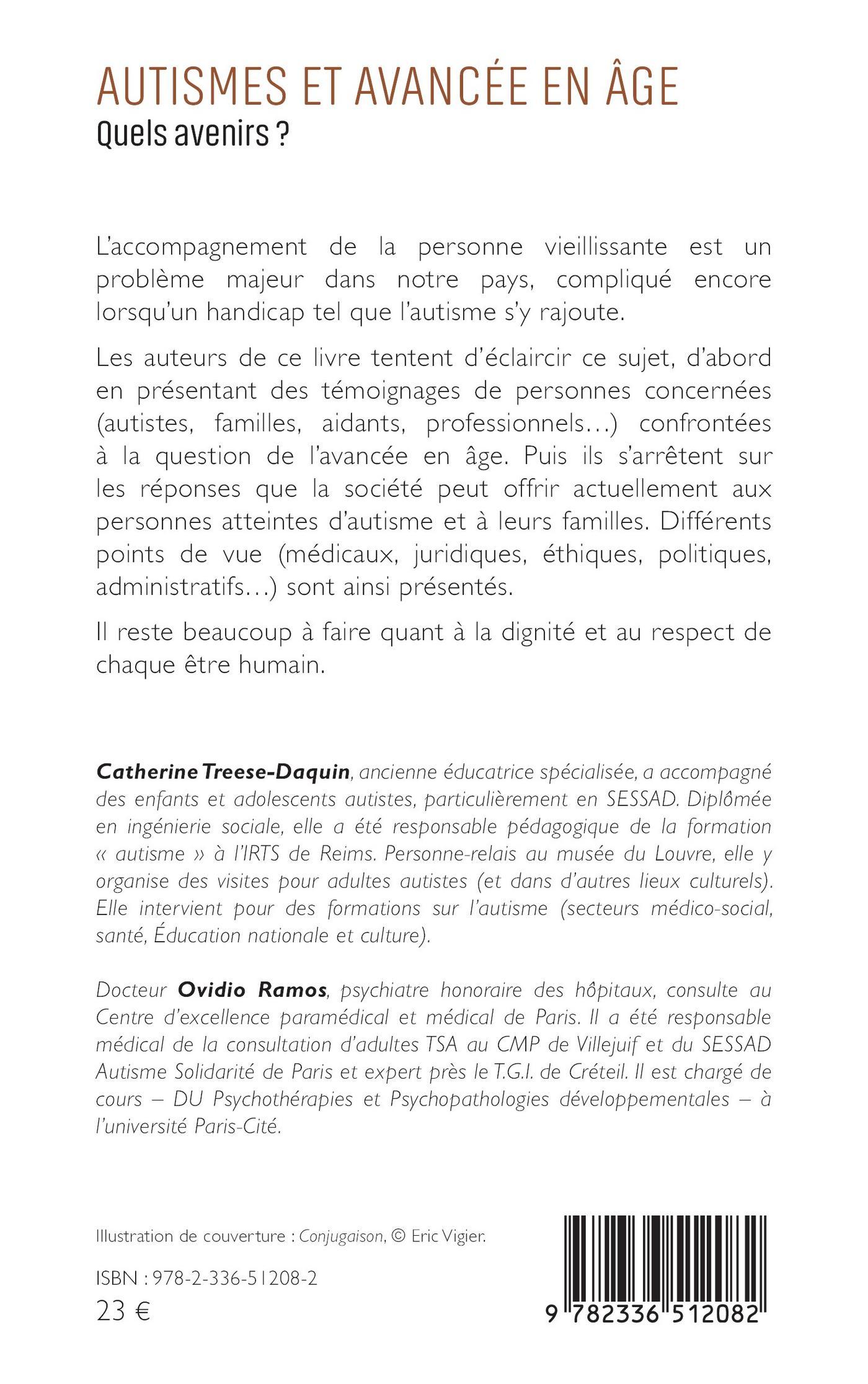 AUTISMES ET AVANCÉE EN ÂGE
Quels avenirs ?

L'accompagnement de la personne vieillissante est un problème majeur dans notre pays, compliqué encore lorsqu'un handicap tel que l'autisme s'y rajoute.

Les auteurs de ce livre tentent d'éclaircir ce sujet, d'abord en présentant des témoignages de personnes concernées (autistes, familles, aidants, professionnels…) confrontées à la question de l'avancée en âge. Puis ils s'arrêtent sur les réponses que la société peut offrir actuellement aux personnes atteintes d'autisme et à leurs familles. Différents points de vue (médicaux, juridiques, éthiques, politiques, administratifs…) sont ainsi présentés.

Il reste beaucoup à faire quant à la dignité et au respect de chaque être humain.

Catherine Treese-Daquin, ancienne éducatrice spécialisée, a accompagné des enfants et adolescents autistes, particulièrement en SESSAD. Diplômée en ingénierie sociale, elle a été responsable pédagogique de la formation « autisme » à l'IRTS de Reims. Personne-relais au musée du Louvre, elle y organise des visites pour adultes autistes (et dans d'autres lieux culturels). Elle intervient pour des formations sur l'autisme (secteurs médico-social, santé, Éducation nationale et culture).

Docteur Ovidio Ramos, psychiatre honoraire des hôpitaux, consulte au Centre d'excellence paramédical et médical de Paris. Il a été responsable médical de la consultation d'adultes TSA au CMP de Villejuif et du SESSAD Autisme Solidarité de Paris et expert près le T.G.I. de Créteil. Il est chargé de cours – DU Psychothérapies et Psychopathologies développementales – à l'université Paris-Cité.

Illustration de couverture : Conjugaison, © Eric Vigier.

ISBN : 978-2-336-51208-2
23 €

9 782336 512082